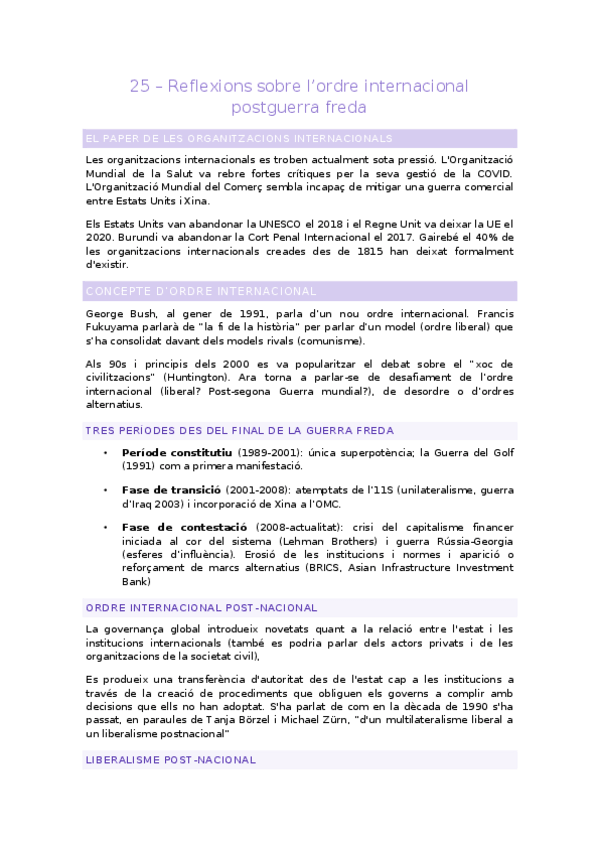 25 – Reflexions sobre l'ordre internacional postguerra freda

EL PAPER DE LES ORGANITZACIONS INTERNACIONALS

Les organitzacions internacionals es troben actualment sota pressió. L'Organització Mundial de la Salut va rebre fortes crítiques per la seva gestió de la COVID. L'Organització Mundial del Comerç sembla incapaç de mitigar una guerra comercial entre Estats Units i Xina.

Els Estats Units van abandonar la UNESCO el 2018 i el Regne Unit va deixar la UE el 2020. Burundi va abandonar la Cort Penal Internacional el 2017. Gairebé el 40% de les organitzacions internacionals creades des de 1815 han deixat formalment d'existir.

CONCEPTE D'ORDRE INTERNACIONAL

George Bush, al gener de 1991, parla d'un nou ordre internacional. Francis Fukuyama parlarà de "la fi de la història" per parlar d'un model (ordre liberal) que s'ha consolidat davant dels models rivals (comunisme).

Als 90s i principis dels 2000 es va popularitzar el debat sobre el "xoc de civilitzacions" (Huntington). Ara torna a parlar-se de desafiament de l'ordre internacional (liberal? Post-segona Guerra mundial?), de desordre o d'ordres alternatius.

TRES PERÍODES DES DEL FINAL DE LA GUERRA FREDA

• Període constitutiu (1989-2001): única superpotència; la Guerra del Golf (1991) com a primera manifestació.

• Fase de transició (2001-2008): atemptats de l'11S (unilateralisme, guerra d'Iraq 2003) i incorporació de Xina a l'OMC.

• Fase de contestació (2008-actualitat): crisi del capitalisme financer iniciada al cor del sistema (Lehman Brothers) i guerra Rússia-Georgia (esferes d'influència). Erosió de les institucions i normes i aparició o reforçament de marcs alternatius (BRICS, Asian Infrastructure Investment Bank)

ORDRE INTERNACIONAL POST-NACIONAL

La governança global introdueix novetats quant a la relació entre l'estat i les institucions internacionals (també es podria parlar dels actors privats i de les organitzacions de la societat civil),

Es produeix una transferència d'autoritat des de l'estat cap a les institucions a través de la creació de procediments que obliguen els governs a complir amb decisions que ells no han adoptat. S'ha parlat de com en la dècada de 1990 s'ha passat, en paraules de Tanja Börzel i Michael Zürn, "d'un multilateralisme liberal a un liberalisme postnacional"

LIBERALISME POST-NACIONAL